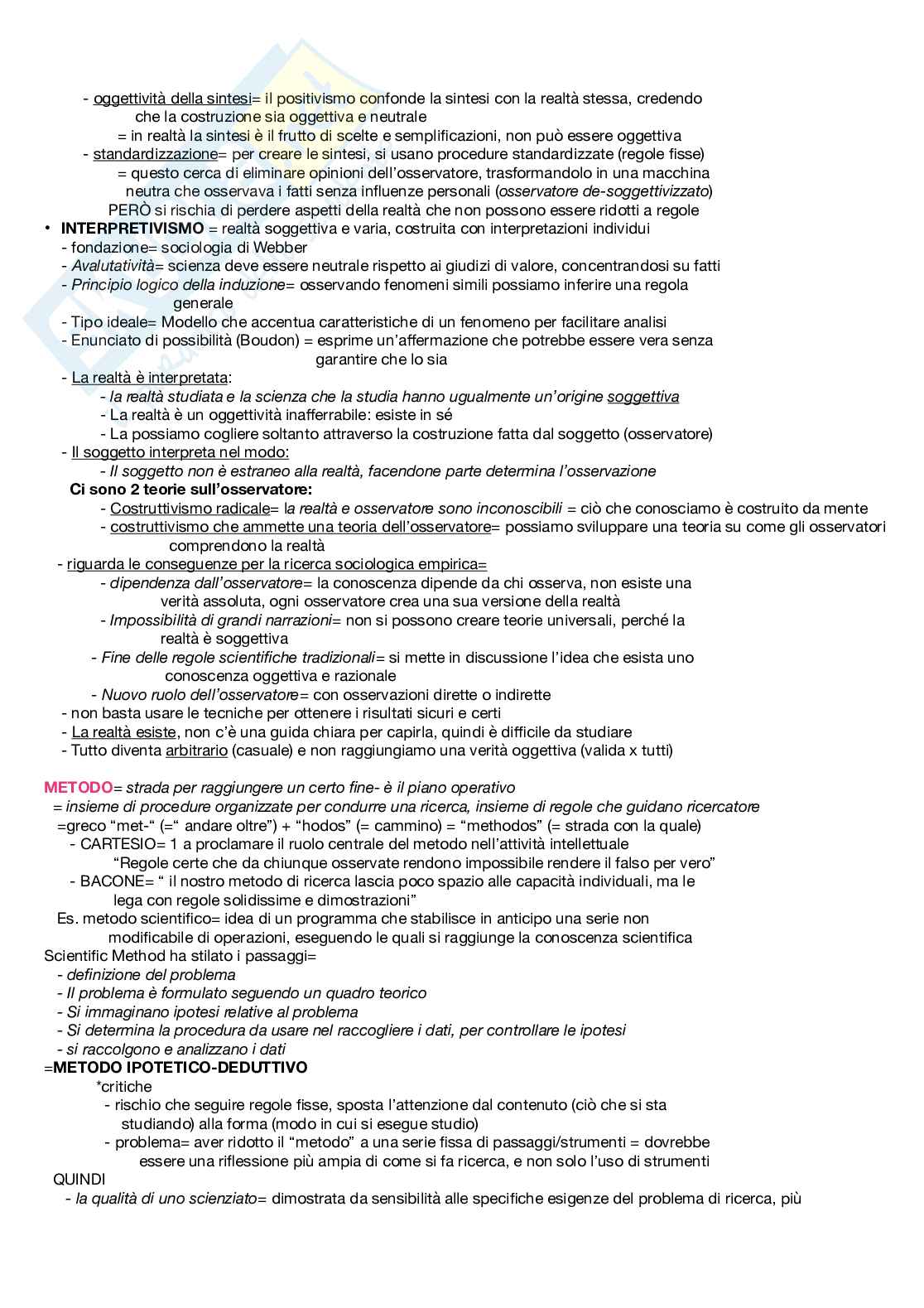 - oggettività della sintesi= il positivismo confonde la sintesi con la realtà stessa, credendo che la costruzione sia oggettiva e neutrale
= in realtà la sintesi è il frutto di scelte e semplificazioni, non può essere oggettiva
- standardizzazione= per creare le sintesi, si usano procedure standardizzate (regole fisse)
= questo cerca di eliminare opinioni dell'osservatore, trasformandolo in una macchina neutra che osservava i fatti senza influenze personali (osservatore de-soggettivizzato)
PERÒ si rischia di perdere aspetti della realtà che non possono essere ridotti a regole
• INTERPRETIVISMO = realtà soggettiva e varia, costruita con interpretazioni individui
- fondazione= sociologia di Webber
- Avalutatività= scienza deve essere neutrale rispetto ai giudizi di valore, concentrandosi su fatti
- Principio logico della induzione= osservando fenomeni simili possiamo inferire una regola generale
- Tipo ideale= Modello che accentua caratteristiche di un fenomeno per facilitare analisi
- Enunciato di possibilità (Boudon) = esprime un'affermazione che potrebbe essere vera senza garantire che lo sia
- La realtà è interpretata:
- la realtà studiata e la scienza che la studia hanno ugualmente un'origine soggettiva
- La realtà è un oggettività inafferrabile: esiste in sé
- La possiamo cogliere soltanto attraverso la costruzione fatta dal soggetto (osservatore)
- Il soggetto interpreta nel modo:
- Il soggetto non è estraneo alla realtà, facendone parte determina l'osservazione
Ci sono 2 teorie sull'osservatore:
- Costruttivismo radicale= la realtà e osservatore sono inconoscibili = ciò che conosciamo è costruito da mente
- costruttivismo che ammette una teoria dell'osservatore= possiamo sviluppare una teoria su come gli osservatori comprendono la realtà
- riguarda le conseguenze per la ricerca sociologica empirica=
- dipendenza dall'osservatore= la conoscenza dipende da chi osserva, non esiste una verità assoluta, ogni osservatore crea una sua versione della realtà
- Impossibilità di grandi narrazioni= non si possono creare teorie universali, perché la realtà è soggettiva
- Fine delle regole scientifiche tradizionali= si mette in discussione l'idea che esista uno conoscenza oggettiva e razionale
- Nuovo ruolo dell'osservatore= con osservazioni dirette o indirette
- non basta usare le tecniche per ottenere i risultati sicuri e certi
- La realtà esiste, non c'è una guida chiara per capirla, quindi è difficile da studiare
- Tutto diventa arbitrario (casuale) e non raggiungiamo una verità oggettiva (valida x tutti)

METODO= strada per raggiungere un certo fine- è il piano operativo
= insieme di procedure organizzate per condurre una ricerca, insieme di regole che guidano ricercatore
=greco "met-" (=" andare oltre") + "hodos" (= cammino) = "methodos" (= strada con la quale)
- CARTESIO= 1 a proclamare il ruolo centrale del metodo nell'attività intellettuale
"Regole certe che da chiunque osservate rendono impossibile rendere il falso per vero"
- BACONE= " il nostro metodo di ricerca lascia poco spazio alle capacità individuali, ma le lega con regole solidissime e dimostrazioni"
Es. metodo scientifico= idea di un programma che stabilisce in anticipo una serie non modificabile di operazioni, eseguendo le quali si raggiunge la conoscenza scientifica
Scientific Method ha stilato i passaggi=
- definizione del problema
- Il problema è formulato seguendo un quadro teorico
- Si immaginano ipotesi relative al problema
- Si determina la procedura da usare nel raccogliere i dati, per controllare le ipotesi
- si raccolgono e analizzano i dati
=METODO IPOTETICO-DEDUTTIVO
*critiche
- rischio che seguire regole fisse, sposta l'attenzione dal contenuto (ciò che si sta studiando) alla forma (modo in cui si esegue studio)
- problema= aver ridotto il "metodo" a una serie fissa di passaggi/strumenti = dovrebbe essere una riflessione più ampia di come si fa ricerca, e non solo l'uso di strumenti
QUINDI
- la qualità di uno scienziato= dimostrata da sensibilità alle specifiche esigenze del problema di ricerca, più